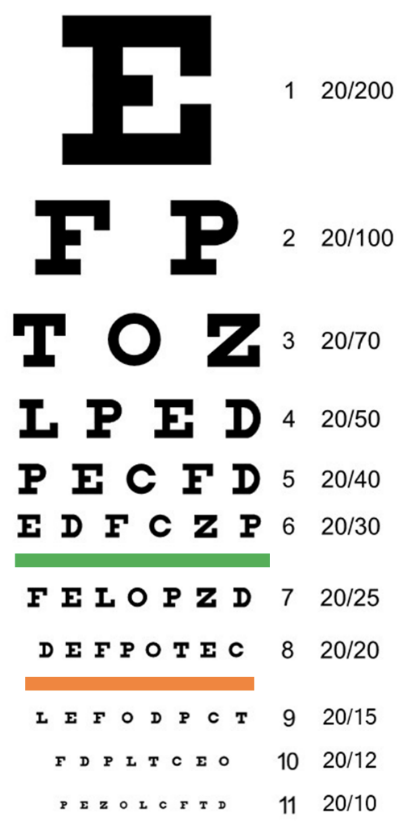 E 1 20/200

F P 2 20/100

T O Z 3 20/70

L P E D 4 20/50

P E C F D 5 20/40

E D F C Z P 6 20/30

F E L O P Z D 7 20/25

D E F P O T E C 8 20/20

L E F O D P C T 9 20/15

F D P L T C E O 10 20/12

P E Z O L C F T D 11 20/10